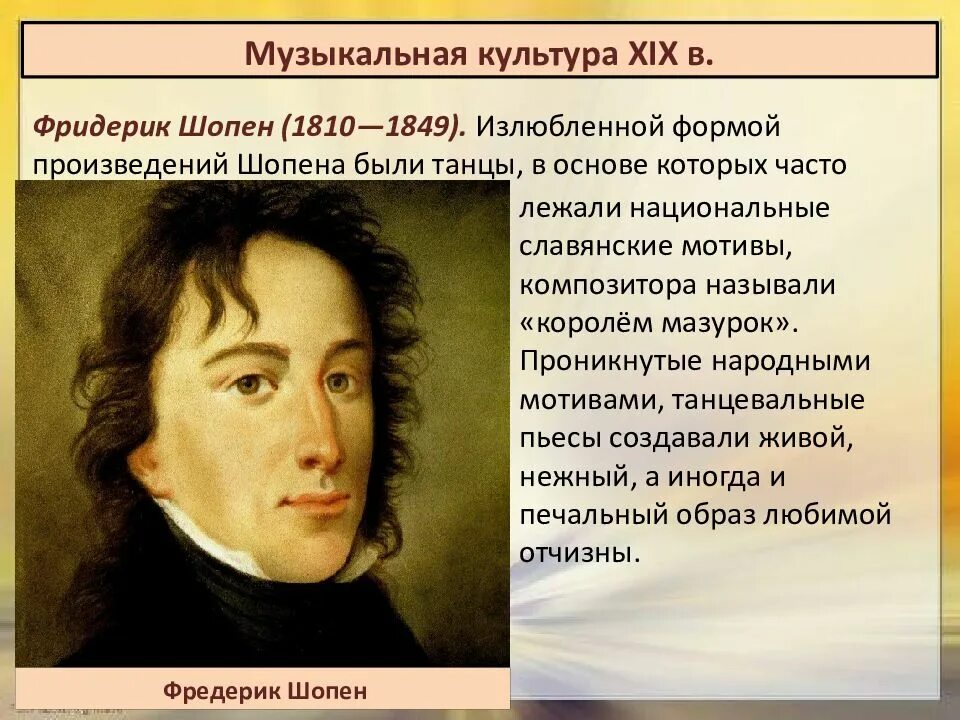 Музыкальная культура XIX в.

Фридерик Шопен (1810—1849). Излюбленной формой произведений Шопена были танцы, в основе которых часто лежали национальные славянские мотивы, композитора называли «королём мазурок». Проникнутые народными мотивами, танцевальные пьесы создавали живой, нежный, а иногда и печальный образ любимой отчизны.

Фредерик Шопен